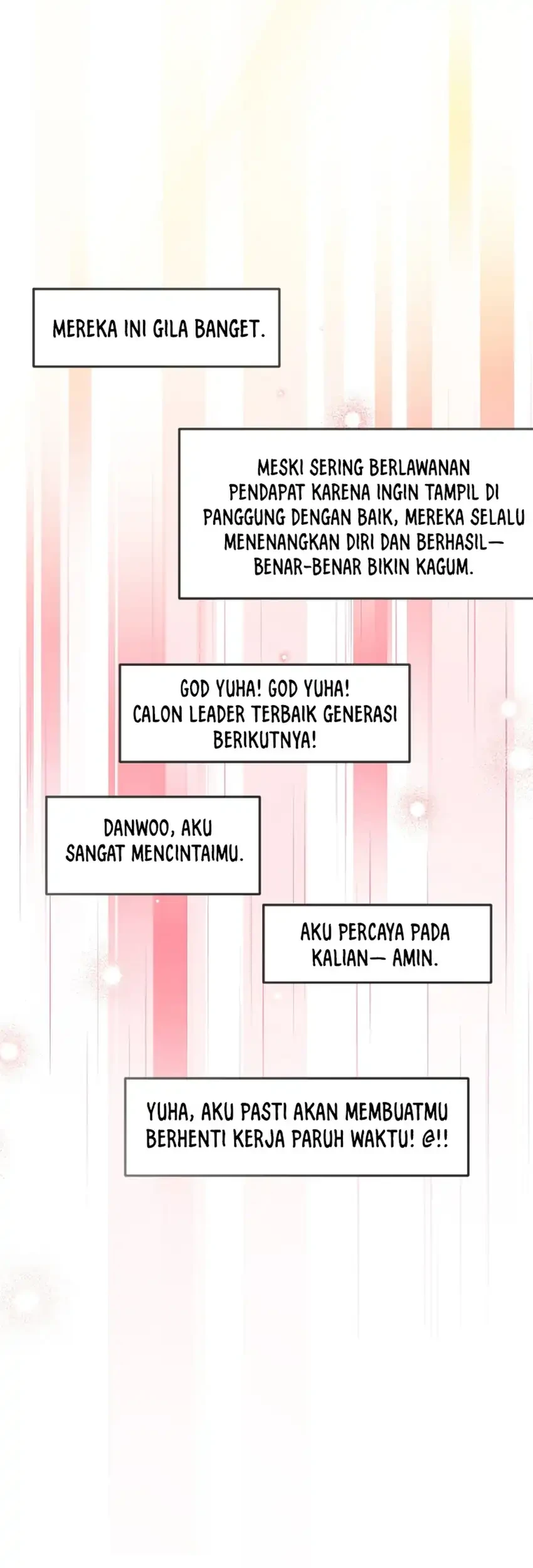 MEREKA INI GILA BANGET.

MESKI SERING BERLAWANAN PENDAPAT KARENA INGIN TAMPIL DI PANGGUNG DENGAN BAIK, MEREKA SELALU MENENANGKAN DIRI DAN BERHASIL— BENAR-BENAR BIKIN KAGUM.

GOD YUHA! GOD YUHA! CALON LEADER TERBAIK GENERASI BERIKUTNYA!

DANWOO, AKU SANGAT MENCINTAIMU.

AKU PERCAYA PADA KALIAN— AMIN.

YUHA, AKU PASTI AKAN MEMBUATMU BERHENTI KERJA PARUH WAKTU! @!!